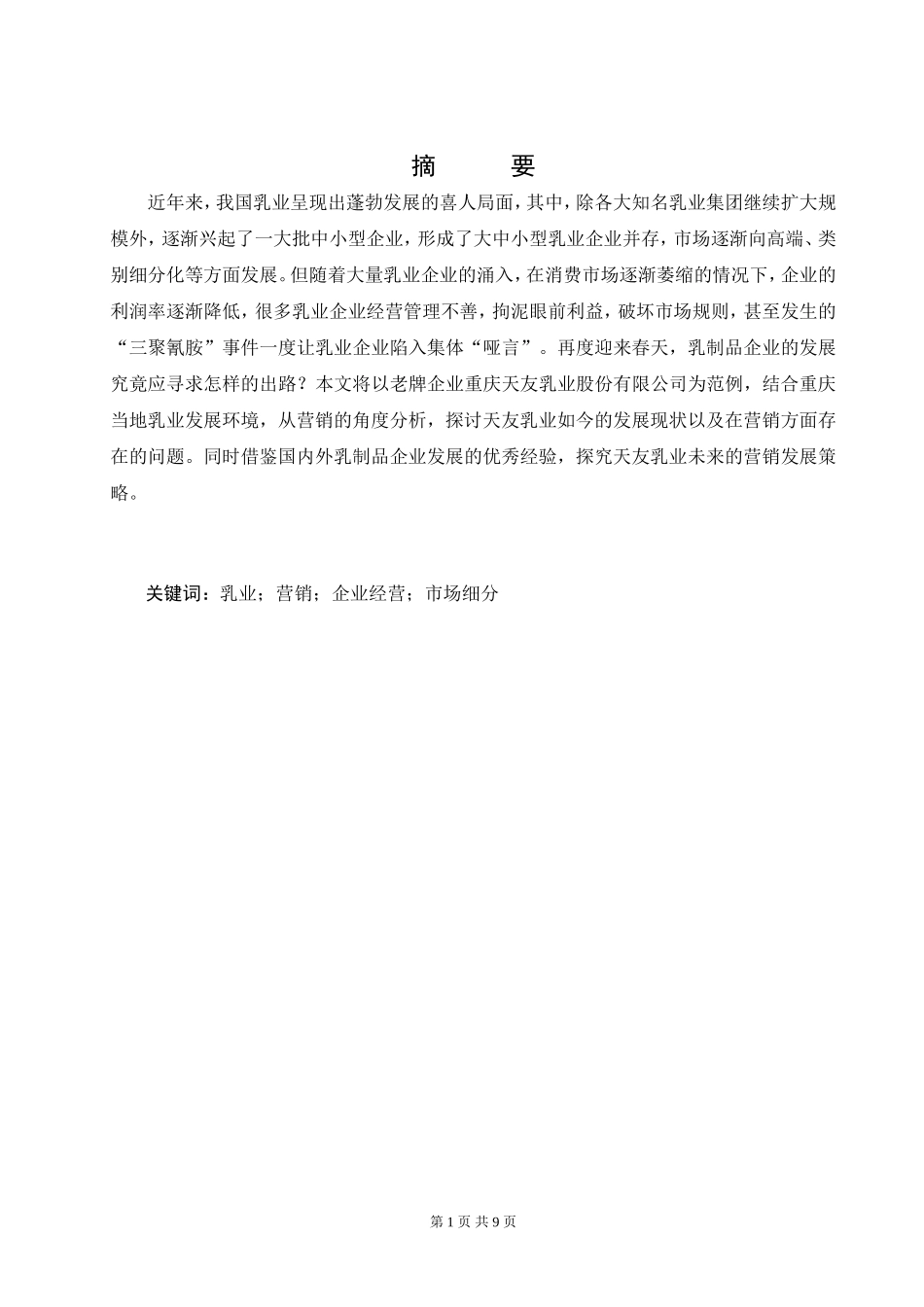 摘　　要

近年来，我国乳业呈现出蓬勃发展的喜人局面，其中，除各大知名乳业集团继续扩大规模外，逐渐兴起了一大批中小型企业，形成了大中小型乳业企业并存，市场逐渐向高端、类别细分化等方面发展。但随着大量乳业企业的涌入，在消费市场逐渐萎缩的情况下，企业的利润率逐渐降低，很多乳业企业经营管理不善，拘泥眼前利益，破坏市场规则，甚至发生的“三聚氰胺”事件一度让乳业企业陷入集体“哑言”。再度迎来春天，乳制品企业的发展究竟应寻求怎样的出路？本文将以老牌企业重庆天友乳业股份有限公司为范例，结合重庆当地乳业发展环境，从营销的角度分析，探讨天友乳业如今的发展现状以及在营销方面存在的问题。同时借鉴国内外乳制品企业发展的优秀经验，探究天友乳业未来的营销发展策略。

关键词：乳业；营销；企业经营；市场细分

第 1 页 共 9 页